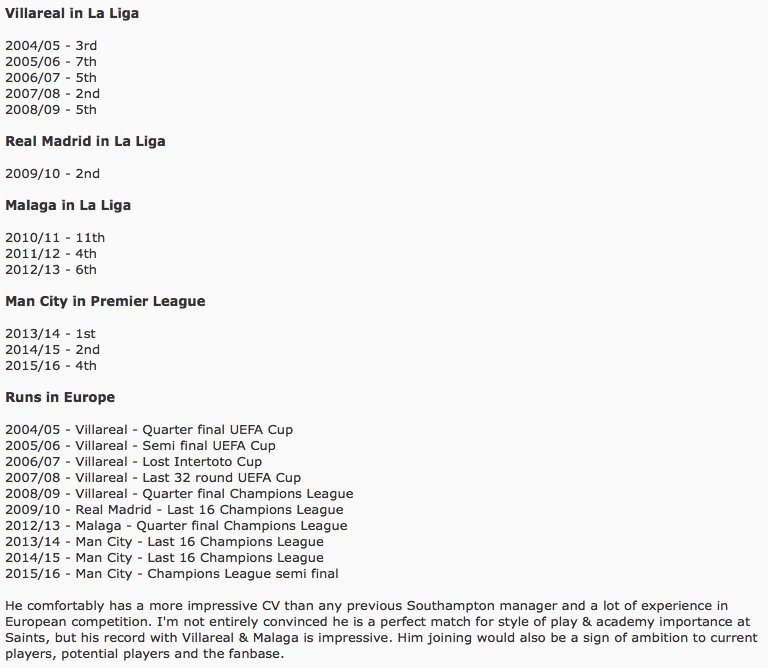 Villareal in La Liga

2004/05 - 3rd
2005/06 - 7th
2006/07 - 5th
2007/08 - 2nd
2008/09 - 5th

Real Madrid in La Liga

2009/10 - 2nd

Malaga in La Liga

2010/11 - 11th
2011/12 - 4th
2012/13 - 6th

Man City in Premier League

2013/14 - 1st
2014/15 - 2nd
2015/16 - 4th

Runs in Europe

2004/05 - Villareal - Quarter final UEFA Cup
2005/06 - Villareal - Semi final UEFA Cup
2006/07 - Villareal - Lost Intertoto Cup
2007/08 - Villareal - Last 32 round UEFA Cup
2008/09 - Villareal - Quarter final Champions League
2009/10 - Real Madrid - Last 16 Champions League
2012/13 - Malaga - Quarter final Champions League
2013/14 - Man City - Last 16 Champions League
2014/15 - Man City - Last 16 Champions League
2015/16 - Man City - Champions League semi final

He comfortably has a more impressive CV than any previous Southampton manager and a lot of experience in European competition. I'm not entirely convinced he is a perfect match for style of play & academy importance at Saints, but his record with Villareal & Malaga is impressive. Him joining would also be a sign of ambition to current players, potential players and the fanbase.